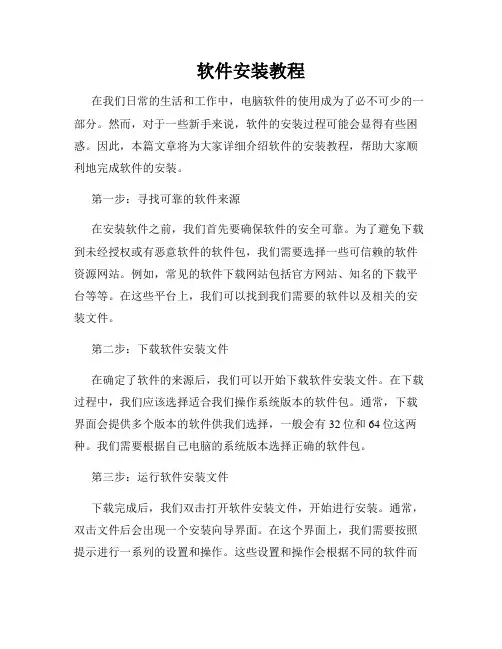 软件安装教程

在我们日常的生活和工作中，电脑软件的使用成为了必不可少的一部分。然而，对于一些新手来说，软件的安装过程可能会显得有些困惑。因此，本篇文章将为大家详细介绍软件的安装教程，帮助大家顺利地完成软件的安装。

第一步：寻找可靠的软件来源

在安装软件之前，我们首先要确保软件的安全可靠。为了避免下载到未经授权或有恶意软件的软件包，我们需要选择一些可信赖的软件资源网站。例如，常见的软件下载网站包括官方网站、知名的下载平台等等。在这些平台上，我们可以找到我们需要的软件以及相关的安装文件。

第二步：下载软件安装文件

在确定了软件的来源后，我们可以开始下载软件安装文件。在下载过程中，我们应该选择适合我们操作系统版本的软件包。通常，下载界面会提供多个版本的软件供我们选择，一般会有 32 位和 64 位这两种。我们需要根据自己电脑的系统版本选择正确的软件包。

第三步：运行软件安装文件

下载完成后，我们双击打开软件安装文件，开始进行安装。通常，双击文件后会出现一个安装向导界面。在这个界面上，我们需要按照提示进行一系列的设置和操作。这些设置和操作会根据不同的软件而